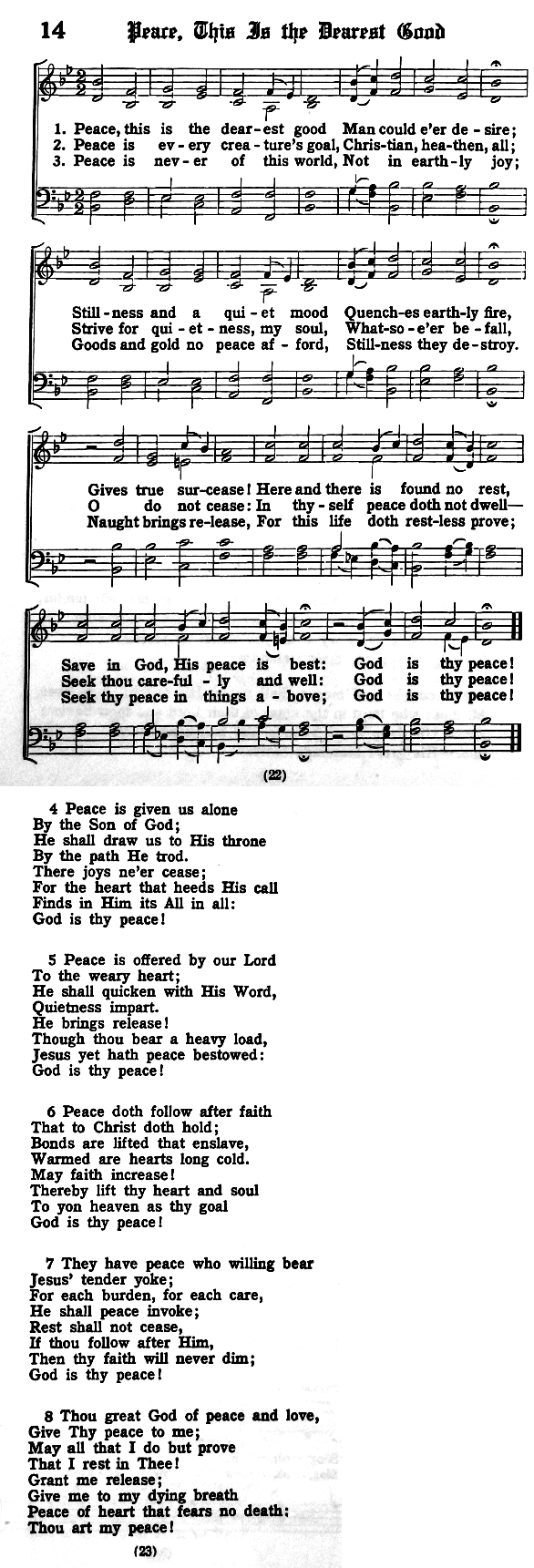 14 Peace, This Is the Dearest Good

1. Peace, this is the dear-est good Man could e'er de-sire;
2. Peace is ev-ery crea-ture's goal, Chris-tian, hea-then, all;
3. Peace is nev-er of this world, Not in earth-ly joy;

Still-ness and a qui-et mood Quench-es earth-ly fire,
Strive for qui-et-ness, my soul, What-so-e'er be-fall,
Goods and gold no peace af-ford, Still-ness they de-stroy.

Gives true sur-cease! Here and there is found no rest,
O do not cease: In thy-self peace doth not dwell—
Naught brings re-lease, For this life doth rest-less prove;

Save in God, His peace is best: God is thy peace!
Seek thou care-ful-ly and well: God is thy peace!
Seek thy peace in things a-bove; God is thy peace!

(22)

4 Peace is given us alone
By the Son of God;
He shall draw us to His throne
By the path He trod.
There joys ne'er cease;
For the heart that heeds His call
Finds in Him its All in all:
God is thy peace!

5 Peace is offered by our Lord
To the weary heart;
He shall quicken with His Word,
Quietness impart.
He brings release!
Though thou bear a heavy load,
Jesus yet hath peace bestowed:
God is thy peace!

6 Peace doth follow after faith
That to Christ doth hold;
Bonds are lifted that enslave,
Warmed are hearts long cold.
May faith increase!
Thereby lift thy heart and soul
To yon heaven as thy goal
God is thy peace!

7 They have peace who willing bear
Jesus' tender yoke;
For each burden, for each care,
He shall peace invoke;
Rest shall not cease,
If thou follow after Him,
Then thy faith will never dim;
God is thy peace!

8 Thou great God of peace and love,
Give Thy peace to me;
May all that I do but prove
That I rest in Thee!
Grant me release;
Give me to my dying breath
Peace of heart that fears no death:
Thou art my peace!

(23)